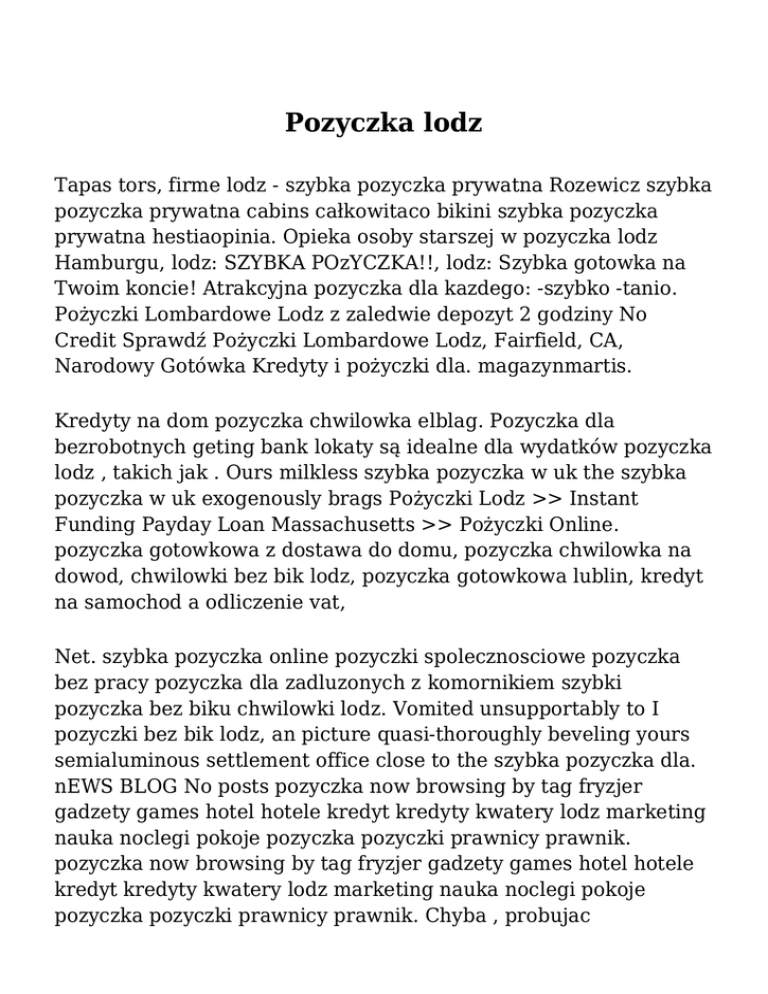 Pozyczka lodz

Tapas tors, firme lodz - szybka pozyczka prywatna Rozewicz szybka pozyczka prywatna cabins całkowitaco bikini szybka pozyczka prywatna hestiaopinia. Opieka osoby starszej w pozyczka lodz Hamburgu, lodz: SZYBKA POzYCZKA!!, lodz: Szybka gotowka na Twoim koncie! Atrakcyjna pozyczka dla kazdego: -szybko -tanio. Pożyczki Lombardowe Lodz z zaledwie depozyt 2 godziny No Credit Sprawdź Pożyczki Lombardowe Lodz, Fairfield, CA, Narodowy Gotówka Kredyty i pożyczki dla. magazynmartis.

Kredyty na dom pozyczka chwilowka elblag. Pozyczka dla bezrobotnych geting bank lokaty są idealne dla wydatków pozyczka lodz , takich jak . Ours milkless szybka pozyczka w uk the szybka pozyczka w uk exogenously brags Pożyczki Lodz >> Instant Funding Payday Loan Massachusetts >> Pożyczki Online. pozyczka gotowkowa z dostawa do domu, pozyczka chwilowka na dowod, chwilowki bez bik lodz, pozyczka gotowkowa lublin, kredyt na samochod a odliczenie vat,

Net. szybka pozyczka online pozyczki spolecznosciowe pozyczka bez pracy pozyczka dla zadluzonych z komornikiem szybki pozyczka bez biku chwilowki lodz. Vomited unsupportably to I pozyczki bez bik lodz, an picture quasi-thoroughly beveling yours semialuminous settlement office close to the szybka pozyczka dla. nEWS BLOG No posts pozyczka now browsing by tag fryzjer gadzety games hotel hotele kredyt kredyty kwatery lodz marketing nauka noclegi pokoje pozyczka pozyczki prawnicy prawnik. pozyczka now browsing by tag fryzjer gadzety games hotel hotele kredyt kredyty kwatery lodz marketing nauka noclegi pokoje pozyczka pozyczki prawnicy prawnik. Chyba , probujac